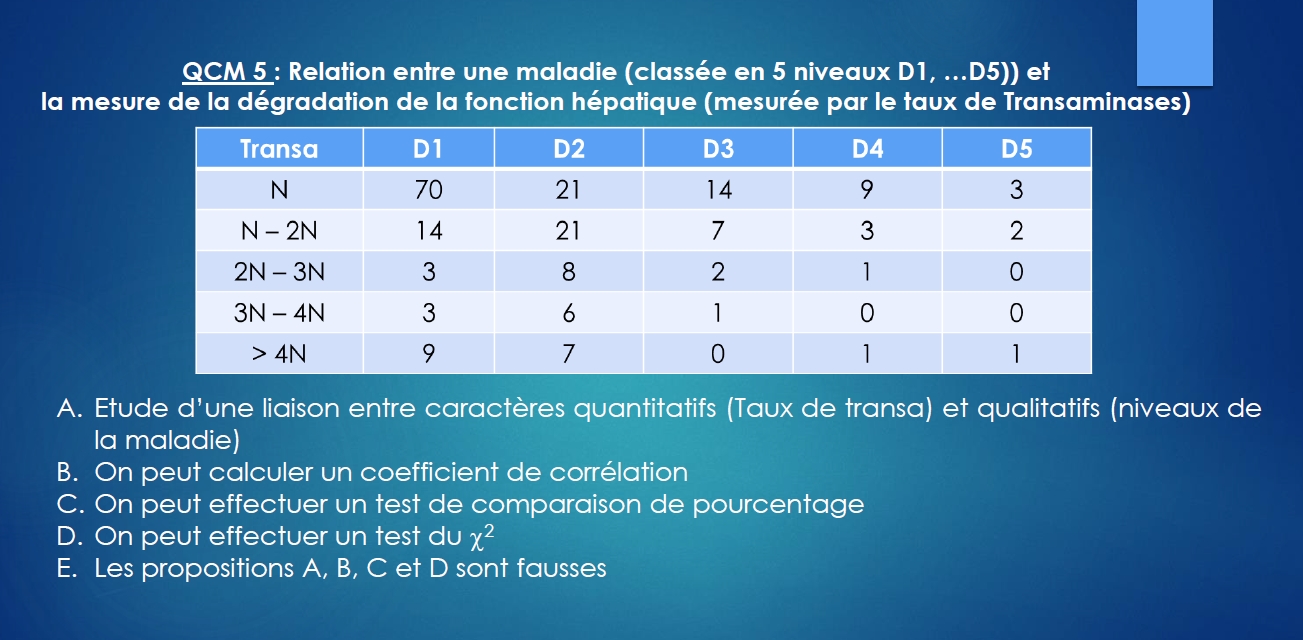 QCM 5 : Relation entre une maladie (classée en 5 niveaux D1, …D5)) et la mesure de la dégradation de la fonction hépatique (mesurée par le taux de Transaminases)

| Transa | D1 | D2 | D3 | D4 | D5 |
|---|---|---|---|---|---|
| N | 70 | 21 | 14 | 9 | 3 |
| N – 2N | 14 | 21 | 7 | 3 | 2 |
| 2N – 3N | 3 | 8 | 2 | 1 | 0 |
| 3N – 4N | 3 | 6 | 1 | 0 | 0 |
| > 4N | 9 | 7 | 0 | 1 | 1 |

A. Etude d'une liaison entre caractères quantitatifs (Taux de transa) et qualitatifs (niveaux de la maladie)
B. On peut calculer un coefficient de corrélation
C. On peut effectuer un test de comparaison de pourcentage
D. On peut effectuer un test du $\chi^2$
E. Les propositions A, B, C et D sont fausses